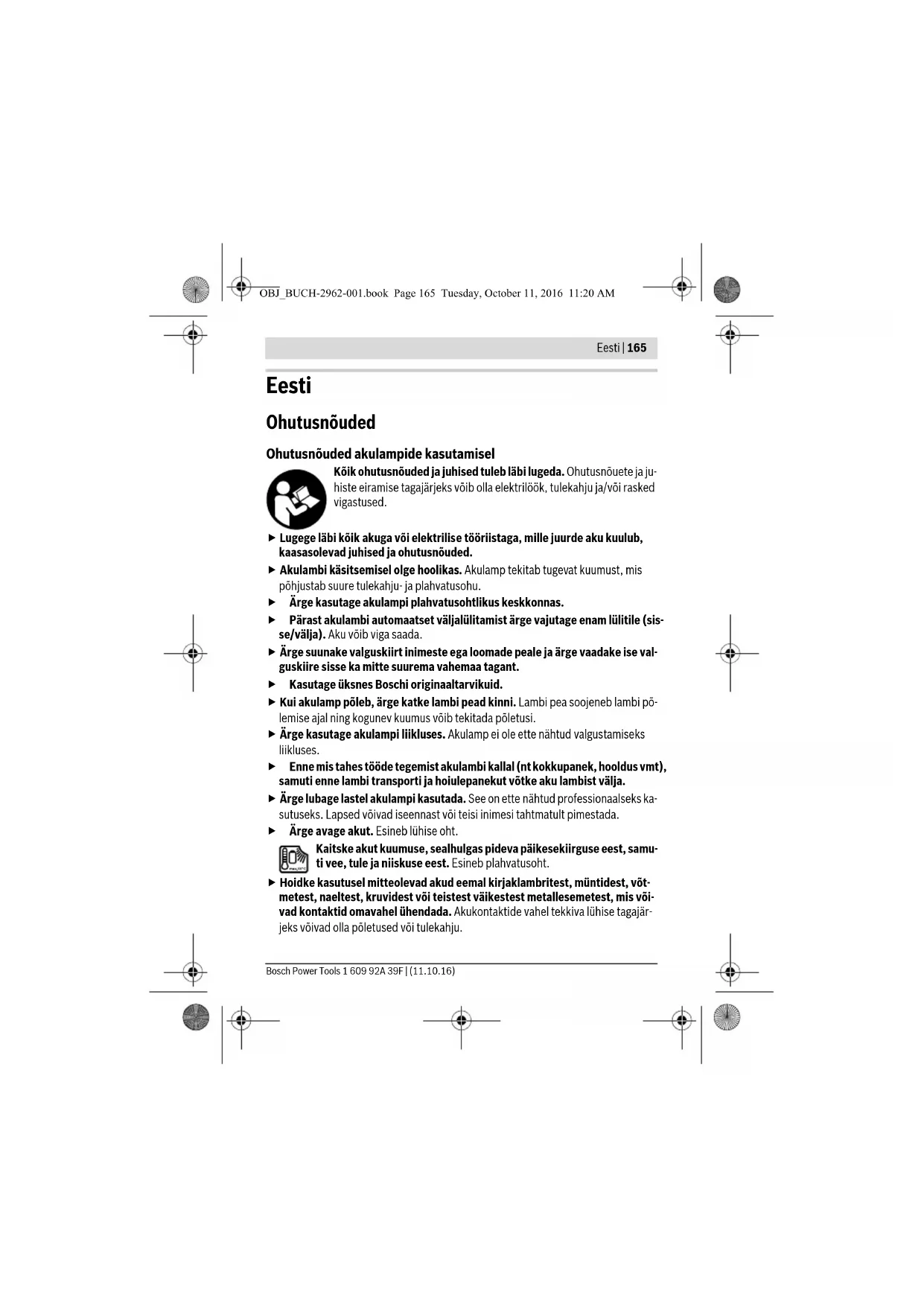 OBJ_BUCH-2962-001.book Page 165 Tuesday, October 11, 2016 11:20 AM

Eesti | 165

Eesti

Ohutusnõuded

Ohutusnõuded akulampide kasutamisel

Kõik ohutusnõuded ja juhised tuleb läbi lugeda. Ohutusnõuete ja juhiste eiramise tagajärjeks võib olla elektrilöök, tulekahju ja/või rasked vigastused.

▶ Lugege läbi kõik akuga või elektrilise tööriistaga, mille juurde aku kuulub, kaasasolevad juhised ja ohutusnõuded.

▶ Akulambi käsitsemisel olge hoolikas. Akulamp tekitab tugevat kuumust, mis põhjustab suure tulekahju- ja plahvatusohu.

▶ Ärge kasutage akulampi plahvatusohtlikus keskkonnas.

▶ Pärast akulambi automaatset väljalülitamist ärge vajutage enam lülitile (sisse/välja). Aku võib viga saada.

▶ Ärge suunake valguskiirt inimeste ega loomade peale ja ärge vaadake ise valguskiire sisse ka mitte suurema vahemaa tagant.

▶ Kasutage üksnes Boschi originaaltarvikuid.

▶ Kui akulamp põleb, ärge katke lambi pead kinni. Lambi pea soojeneb lambi põlemise ajal ning kogunev kuumus võib tekitada põletusi.

▶ Ärge kasutage akulampi liikluses. Akulamp ei ole ette nähtud valgustamiseks liikluses.

▶ Enne mis tahes tööde tegemist akulambi kallal (nt kokkupanek, hooldus vmt), samuti enne lambi transporti ja hoiulepanekut võtke aku lambist välja.

▶ Ärge lubage lastel akulampi kasutada. See on ette nähtud professionaalseks kasutuseks. Lapsed võivad iseennast või teisi inimesi tahtmatult pimestada.

▶ Ärge avage akut. Esineb lühise oht.

Kaitske akut kuumuse, sealhulgas pideva päikesekiirguse eest, samuti vee, tule ja niiskuse eest. Esineb plahvatusoht.

▶ Hoidke kasutusel mitteolevad akud eemal kirjaklambritest, müntidest, võtmetest, naeltest, kruvidest või teistest väikestest metallesemetest, mis võivad kontaktid omavahel ühendada. Akukontaktide vahel tekkiva lühise tagajärjeks võivad olla põletused või tulekahju.

Bosch Power Tools 1 609 92A 39F | (11.10.16)